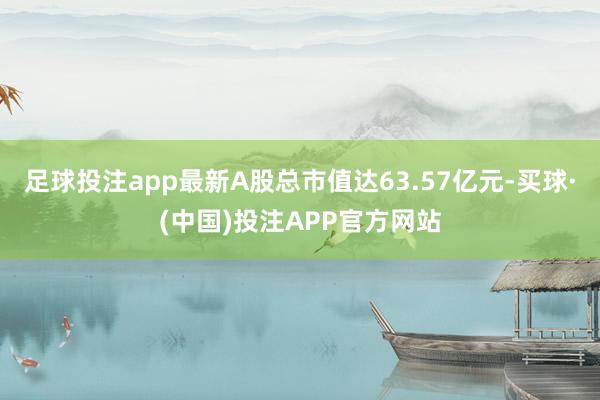 足球投注app最新A股总市值达63.57亿元-买球·(中国)投注APP官方网站